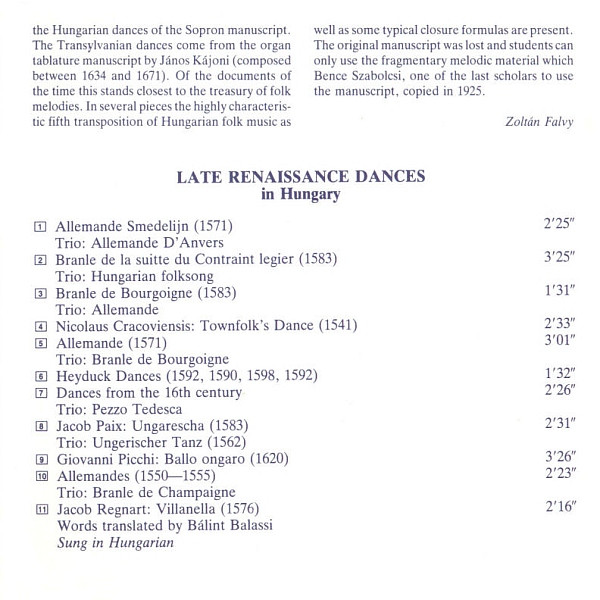 the Hungarian dances of the Sopron manuscript. The Transylvanian dances come from the organ tablature manuscript by János Kájoni (composed between 1634 and 1671). Of the documents of the time this stands closest to the treasury of folk melodies. In several pieces the highly characteristic fifth transposition of Hungarian folk music as well as some typical closure formulas are present. The original manuscript was lost and students can only use the fragmentary melodic material which Bence Szabolcsi, one of the last scholars to use the manuscript, copied in 1925.

Zoltán Falvy

LATE RENAISSANCE DANCES
in Hungary

1 Allemande Smedelijn (1571) 2'25"
Trio: Allemande D'Anvers
2 Branle de la suitte du Contraint legier (1583) 3'25"
Trio: Hungarian folksong
3 Branle de Bourgoigne (1583) 1'31"
Trio: Allemande
4 Nicolaus Cracoviensis: Townfolk's Dance (1541) 2'33"
5 Allemande (1571) 3'01"
Trio: Branle de Bourgoigne
6 Heyduck Dances (1592, 1590, 1598, 1592) 1'32"
7 Dances from the 16th century 2'26"
Trio: Pezzo Tedesca
8 Jacob Paix: Ungarescha (1583) 2'31"
Trio: Ungerischer Tanz (1562)
9 Giovanni Picchi: Ballo ongaro (1620) 3'26"
10 Allemandes (1550—1555) 2'23"
Trio: Branle de Champaigne
11 Jacob Regnart: Villanella (1576) 2'16"
Words translated by Bálint Balassi
Sung in Hungarian